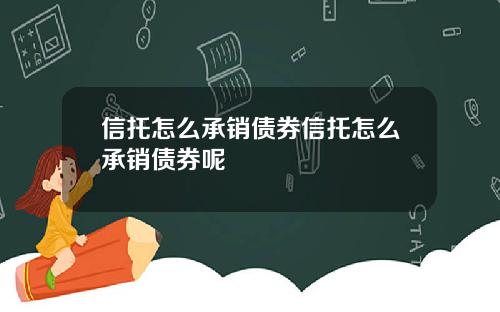 信托怎么承销债券信托怎么承销债券呢

STAT